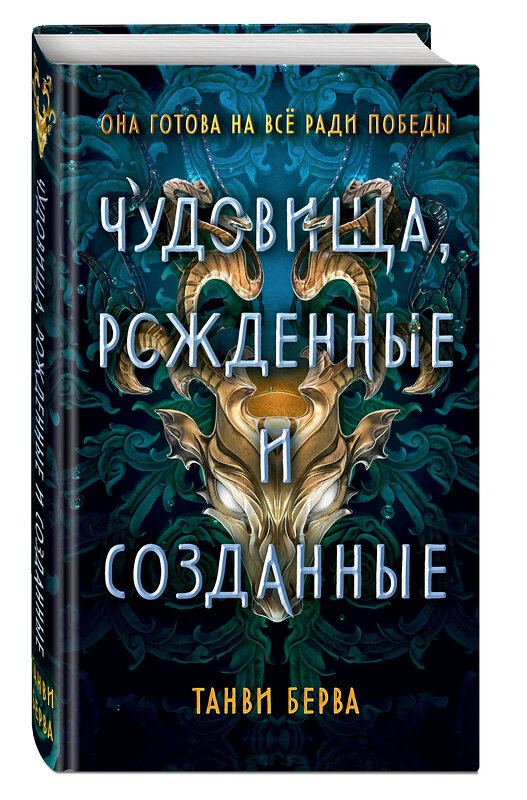 ОНА ГОТОВА НА ВСЁ РАДИ ПОБЕДЫ

ЧУДОВИЩА, РОЖДЕННЫЕ И СОЗДАННЫЕ

ТАНВИ БЕРВА

ЧУДОВИЩА, РОЖДЕННЫЕ И СОЗДАННЫЕ

ТАНВИ БЕРВА